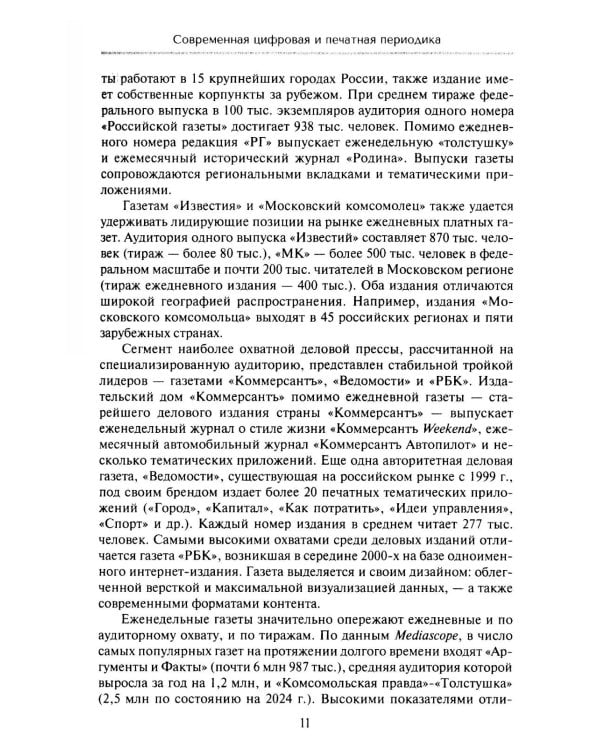 Современная цифровая и печатная периодика

ты работают в 15 крупнейших городах России, также издание имеет собственные корпункты за рубежом. При среднем тираже федерального выпуска в 100 тыс. экземпляров аудитория одного номера «Российской газеты» достигает 938 тыс. человек. Помимо ежедневного номера редакция «РГ» выпускает еженедельную «толстушку» и ежемесячный исторический журнал «Родина». Выпуски газеты сопровождаются региональными вкладками и тематическими приложениями.

Газетам «Известия» и «Московский комсомолец» также удается удерживать лидирующие позиции на рынке ежедневных платных газет. Аудитория одного выпуска «Известий» составляет 870 тыс. человек (тираж — более 80 тыс.), «МК» — более 500 тыс. человек в федеральном масштабе и почти 200 тыс. читателей в Московском регионе (тираж ежедневного издания — 400 тыс.). Оба издания отличаются широкой географией распространения. Например, издания «Московского комсомольца» выходят в 45 российских регионах и пяти зарубежных странах.

Сегмент наиболее охватной деловой прессы, рассчитанной на специализированную аудиторию, представлен стабильной тройкой лидеров — газетами «Коммерсантъ», «Ведомости» и «РБК». Издательский дом «Коммерсантъ» помимо ежедневной газеты — старейшего делового издания страны «Коммерсантъ» — выпускает еженедельный журнал о стиле жизни «Коммерсантъ Weekend», ежемесячный автомобильный журнал «Коммерсантъ Автопилот» и несколько тематических приложений. Еще одна авторитетная деловая газета, «Ведомости», существующая на российском рынке с 1999 г., под своим брендом издает более 20 печатных тематических приложений («Город», «Капитал», «Как потратить», «Идеи управления», «Спорт» и др.). Каждый номер издания в среднем читает 277 тыс. человек. Самыми высокими охватами среди деловых изданий отличается газета «РБК», возникшая в середине 2000-х на базе одноименного интернет-издания. Газета выделяется и своим дизайном: облегченной версткой и максимальной визуализацией данных, — а также современными форматами контента.

Еженедельные газеты значительно опережают ежедневные и по аудиторному охвату, и по тиражам. По данным Mediascope, в число самых популярных газет на протяжении долгого времени входят «Аргументы и Факты» (почти 6 млн 987 тыс.), средняя аудитория которой выросла за год на 1,2 млн, и «Комсомольская правда»-«Толстушка» (2,5 млн по состоянию на 2024 г.). Высокими показателями отли-

11